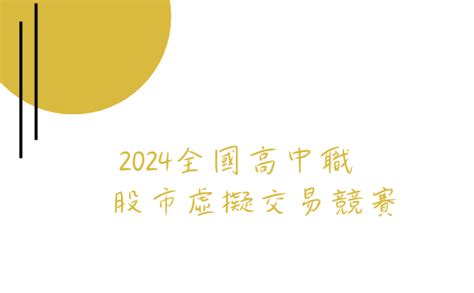 2024全國高中職
股市虛擬交易競賽